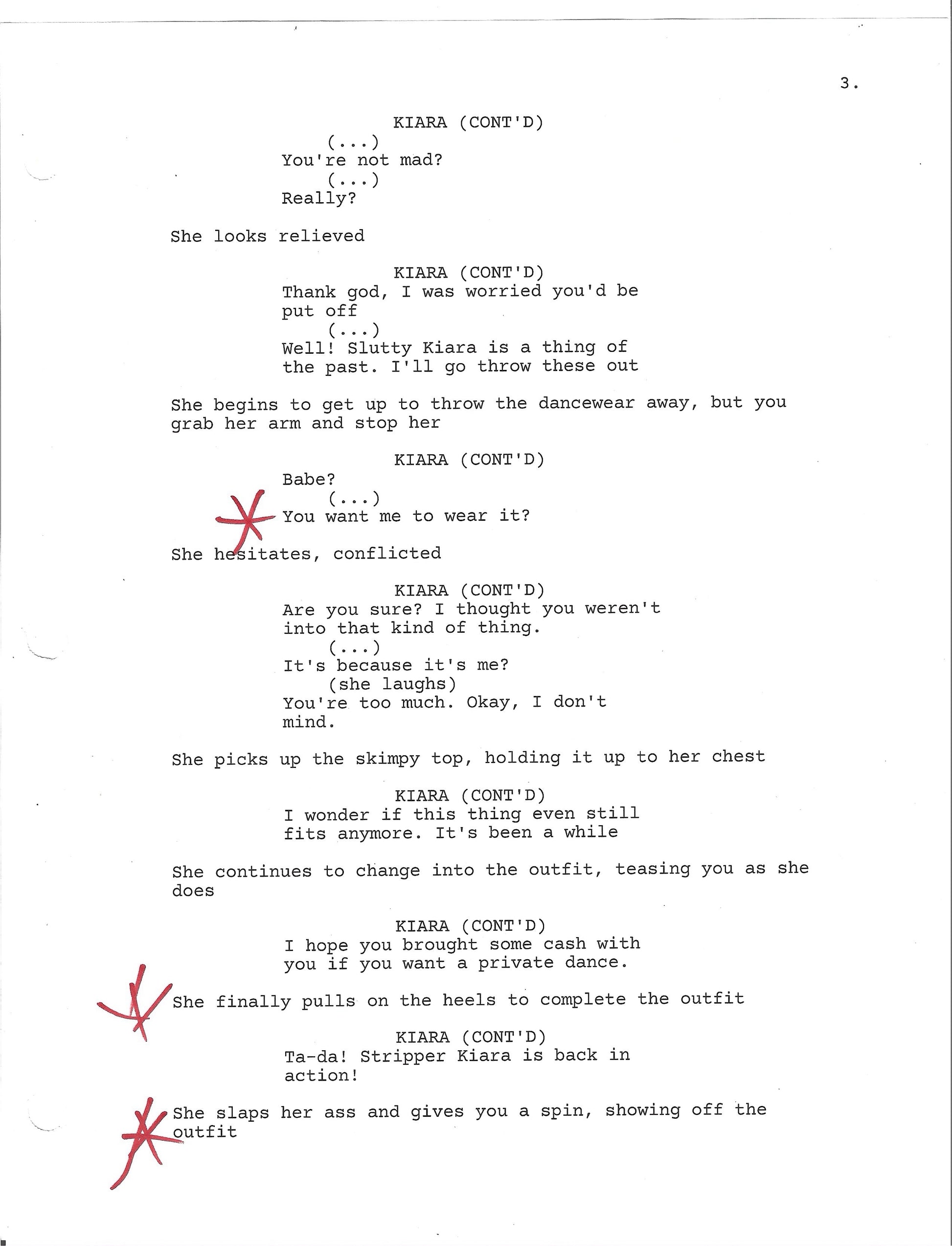 3.

KIARA (CONT'D)
(...)
You're not mad?
(...)
Really?

She looks relieved

KIARA (CONT'D)
Thank god, I was worried you'd be put off
(...)
Well! Slutty Kiara is a thing of the past. I'll go throw these out

She begins to get up to throw the dancewear away, but you grab her arm and stop her

KIARA (CONT'D)
Babe?
(...)
You want me to wear it?

She hesitates, conflicted

KIARA (CONT'D)
Are you sure? I thought you weren't into that kind of thing.
(...)
It's because it's me?
(she laughs)
You're too much. Okay, I don't mind.

She picks up the skimpy top, holding it up to her chest

KIARA (CONT'D)
I wonder if this thing even still fits anymore. It's been a while

She continues to change into the outfit, teasing you as she does

KIARA (CONT'D)
I hope you brought some cash with you if you want a private dance.

She finally pulls on the heels to complete the outfit

KIARA (CONT'D)
Ta-da! Stripper Kiara is back in action!

She slaps her ass and gives you a spin, showing off the outfit